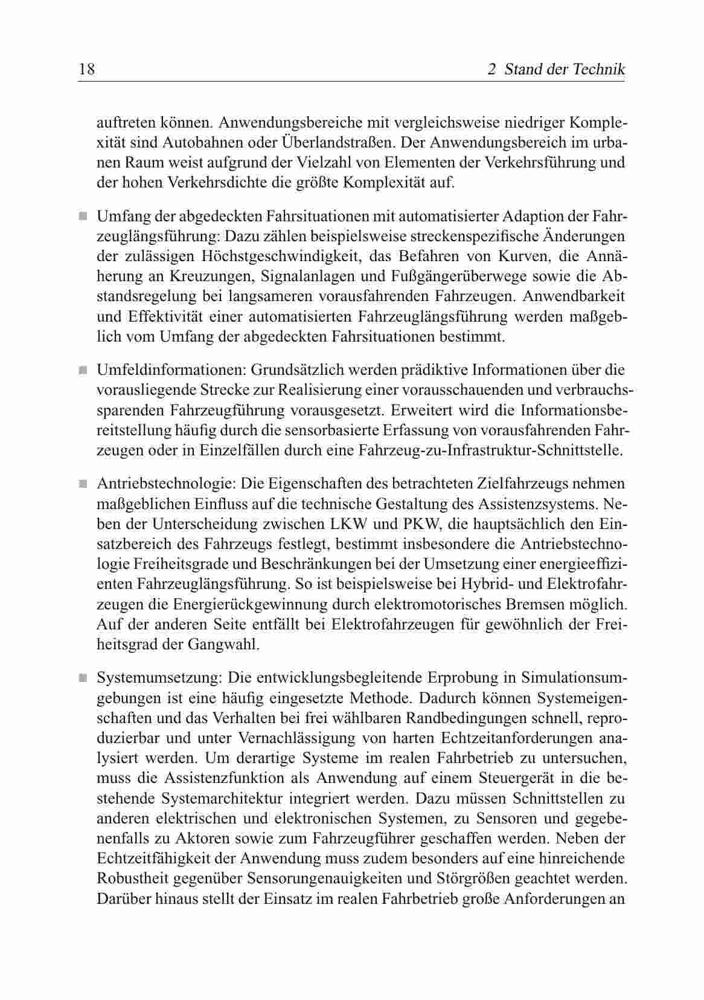 18 2 Stand der Technik

auftreten können. Anwendungsbereiche mit vergleichsweise niedriger Komplexität sind Autobahnen oder Überlandstraßen. Der Anwendungsbereich im urbanen Raum weist aufgrund der Vielzahl von Elementen der Verkehrsführung und der hohen Verkehrsdichte die größte Komplexität auf.

■ Umfang der abgedeckten Fahrsituationen mit automatisierter Adaption der Fahrzeuglängsführung: Dazu zählen beispielsweise streckenspezifische Änderungen der zulässigen Höchstgeschwindigkeit, das Befahren von Kurven, die Annäherung an Kreuzungen, Signalanlagen und Fußgängerüberwege sowie die Abstandsregelung bei langsameren vorausfahrenden Fahrzeugen. Anwendbarkeit und Effektivität einer automatisierten Fahrzeuglängsführung werden maßgeblich vom Umfang der abgedeckten Fahrsituationen bestimmt.

■ Umfeldinformationen: Grundsätzlich werden prädiktive Informationen über die vorausliegende Strecke zur Realisierung einer vorausschauenden und verbrauchssparenden Fahrzeugführung vorausgesetzt. Erweitert wird die Informationsbereitstellung häufig durch die sensorbasierte Erfassung von vorausfahrenden Fahrzeugen oder in Einzelfällen durch eine Fahrzeug-zu-Infrastruktur-Schnittstelle.

■ Antriebstechnologie: Die Eigenschaften des betrachteten Zielfahrzeugs nehmen maßgeblichen Einfluss auf die technische Gestaltung des Assistenzsystems. Neben der Unterscheidung zwischen LKW und PKW, die hauptsächlich den Einsatzbereich des Fahrzeugs festlegt, bestimmt insbesondere die Antriebstechnologie Freiheitsgrade und Beschränkungen bei der Umsetzung einer energieeffizienten Fahrzeuglängsführung. So ist beispielsweise bei Hybrid- und Elektrofahrzeugen die Energierückgewinnung durch elektromotorisches Bremsen möglich. Auf der anderen Seite entfällt bei Elektrofahrzeugen für gewöhnlich der Freiheitsgrad der Gangwahl.

■ Systemumsetzung: Die entwicklungsbegleitende Erprobung in Simulationsumgebungen ist eine häufig eingesetzte Methode. Dadurch können Systemeigenschaften und das Verhalten bei frei wählbaren Randbedingungen schnell, reproduzierbar und unter Vernachlässigung von harten Echtzeitanforderungen analysiert werden. Um derartige Systeme im realen Fahrbetrieb zu untersuchen, muss die Assistenzfunktion als Anwendung auf einem Steuergerät in die bestehende Systemarchitektur integriert werden. Dazu müssen Schnittstellen zu anderen elektrischen und elektronischen Systemen, zu Sensoren und gegebenenfalls zu Aktoren sowie zum Fahrzeugführer geschaffen werden. Neben der Echtzeitfähigkeit der Anwendung muss zudem besonders auf eine hinreichende Robustheit gegenüber Sensorungenauigkeiten und Störgrößen geachtet werden. Darüber hinaus stellt der Einsatz im realen Fahrbetrieb große Anforderungen an